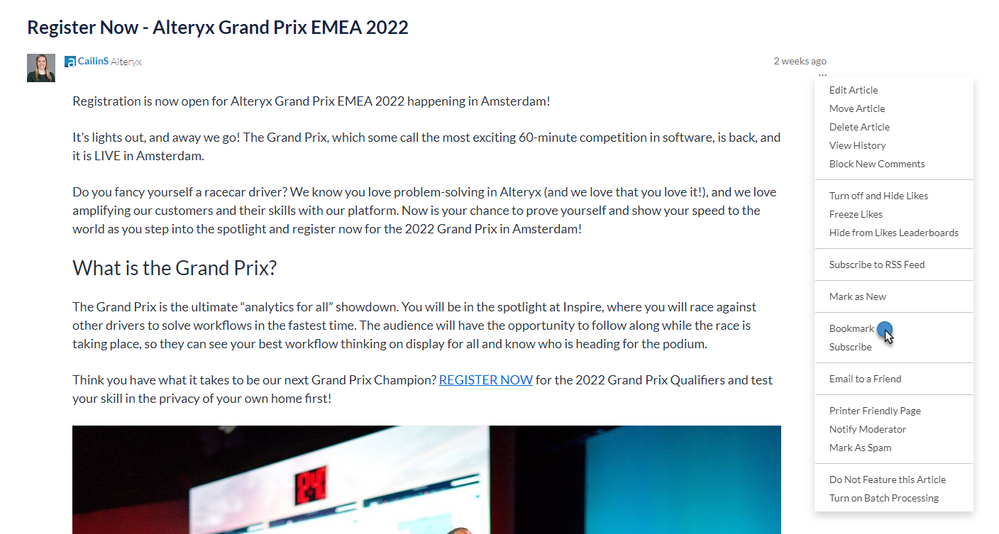 Register Now - Alteryx Grand Prix EMEA 2022

CailinS Alteryx

2 weeks ago

Registration is now open for Alteryx Grand Prix EMEA 2022 happening in Amsterdam!

It's lights out, and away we go! The Grand Prix, which some call the most exciting 60-minute competition in software, is back, and it is LIVE in Amsterdam.

Do you fancy yourself a racecar driver? We know you love problem-solving in Alteryx (and we love that you love it!), and we love amplifying our customers and their skills with our platform. Now is your chance to prove yourself and show your speed to the world as you step into the spotlight and register now for the 2022 Grand Prix in Amsterdam!

What is the Grand Prix?

The Grand Prix is the ultimate "analytics for all" showdown. You will be in the spotlight at Inspire, where you will race against other drivers to solve workflows in the fastest time. The audience will have the opportunity to follow along while the race is taking place, so they can see your best workflow thinking on display for all and know who is heading for the podium.

Think you have what it takes to be our next Grand Prix Champion? REGISTER NOW for the 2022 Grand Prix Qualifiers and test your skill in the privacy of your own home first!

Edit Article
Move Article
Delete Article
View History
Block New Comments

Turn off and Hide Likes
Freeze Likes
Hide from Likes Leaderboards

Subscribe to RSS Feed

Mark as New

Bookmark
Subscribe

Email to a Friend

Printer Friendly Page
Notify Moderator
Mark As Spam

Do Not Feature this Article
Turn on Batch Processing